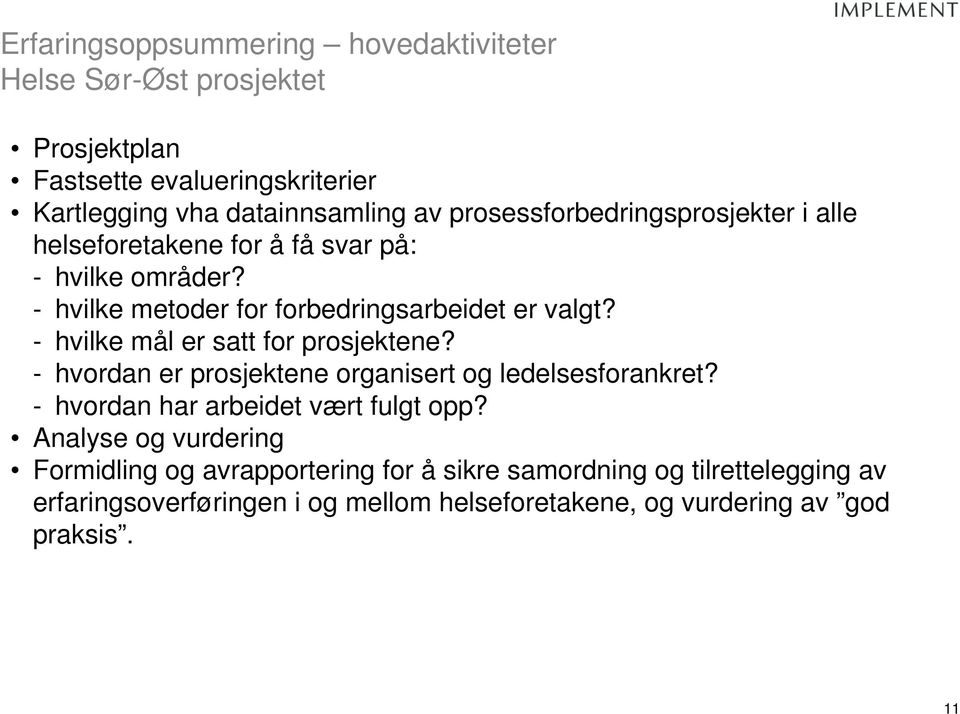 IMPLEMENT

Erfaringsoppsummering – hovedaktiviteter
Helse Sør-Øst prosjektet

• Prosjektplan
• Fastsette evalueringskriterier
• Kartlegging vha datainnsamling av prosessforbedringsprosjekter i alle helseforetakene for å få svar på:
- hvilke områder?
- hvilke metoder for forbedringsarbeidet er valgt?
- hvilke mål er satt for prosjektene?
- hvordan er prosjektene organisert og ledelsesforankret?
- hvordan har arbeidet vært fulgt opp?
• Analyse og vurdering
• Formidling og avrapportering for å sikre samordning og tilrettelegging av erfaringsoverføringen i og mellom helseforetakene, og vurdering av ”god praksis”.

11